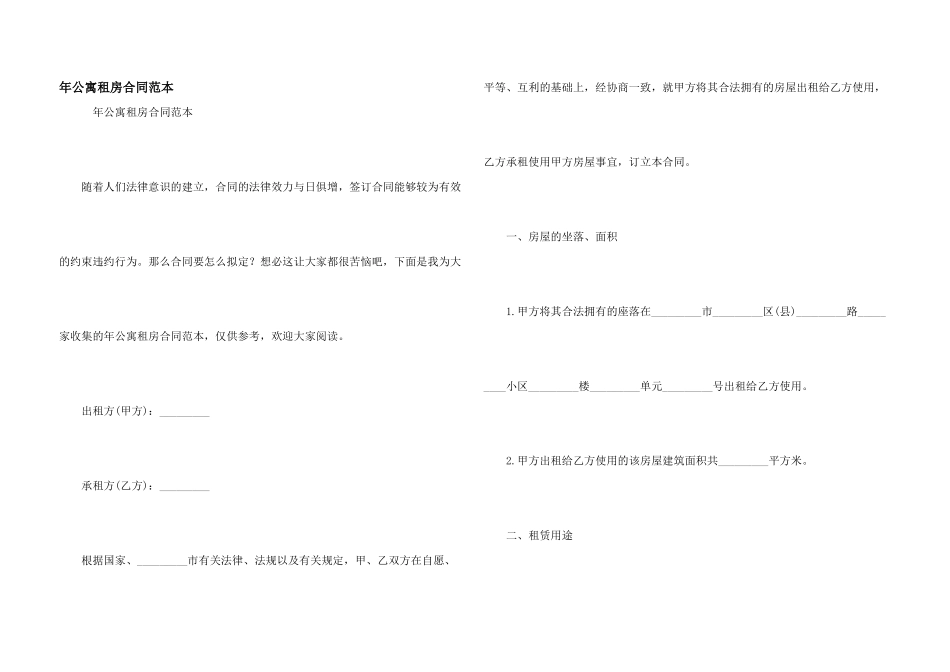 年公寓租房合同范本

年公寓租房合同范本

随着人们法律意识的建立，合同的法律效力与日俱增，签订合同能够较为有效的约束违约行为。那么合同要怎么拟定？想必这让大家都很苦恼吧，下面是我为大家收集的年公寓租房合同范本，仅供参考，欢迎大家阅读。

出租方(甲方)：_________

承租方(乙方)：_________

根据国家、_________市有关法律、法规以及有关规定，甲、乙双方在自愿、平等、互利的基础上，经协商一致，就甲方将其合法拥有的房屋出租给乙方使用，乙方承租使用甲方房屋事宜，订立本合同。

一、房屋的坐落、面积

1.甲方将其合法拥有的座落在_________市_________区(县)_________路_________小区_________楼_________单元_________号出租给乙方使用。

2.甲方出租给乙方使用的该房屋建筑面积共_________平方米。

二、租赁用途